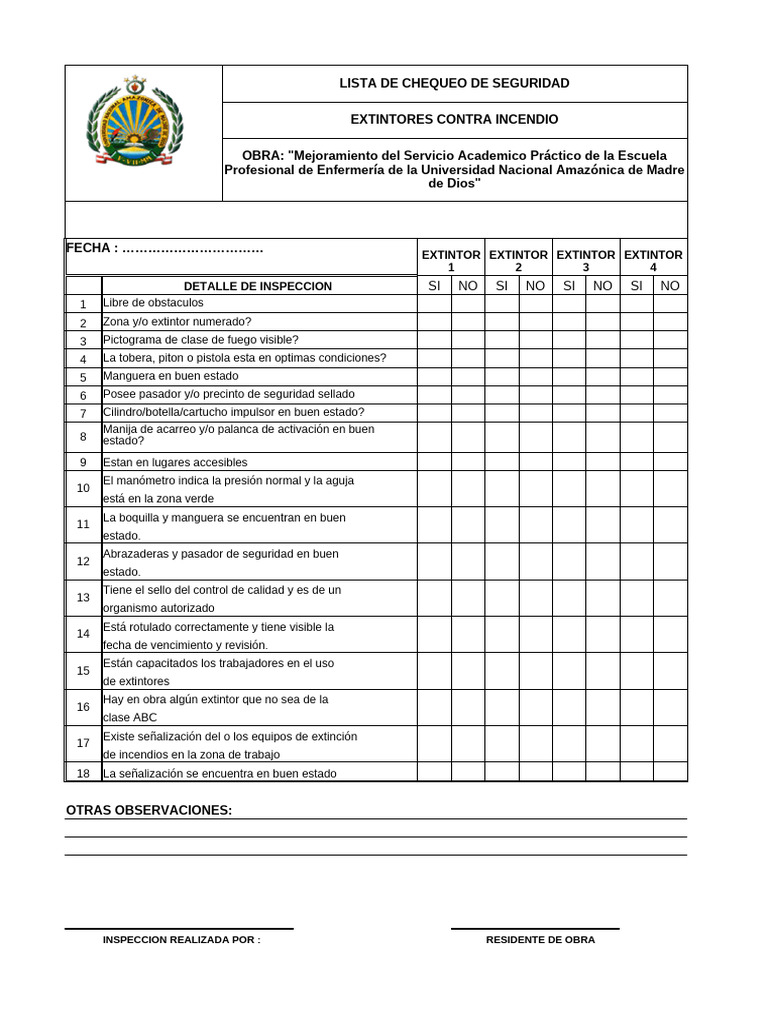 LISTA DE CHEQUEO DE SEGURIDAD

EXTINTORES CONTRA INCENDIO

OBRA: "Mejoramiento del Servicio Academico Práctico de la Escuela Profesional de Enfermería de la Universidad Nacional Amazónica de Madre de Dios"

FECHA : ……………………………

| | DETALLE DE INSPECCION | EXTINTOR 1 SI | EXTINTOR 1 NO | EXTINTOR 2 SI | EXTINTOR 2 NO | EXTINTOR 3 SI | EXTINTOR 3 NO | EXTINTOR 4 SI | EXTINTOR 4 NO |
|---|---|---|---|---|---|---|---|---|---|
| 1 | Libre de obstaculos | | | | | | | | |
| 2 | Zona y/o extintor numerado? | | | | | | | | |
| 3 | Pictograma de clase de fuego visible? | | | | | | | | |
| 4 | La tobera, piton o pistola esta en optimas condiciones? | | | | | | | | |
| 5 | Manguera en buen estado | | | | | | | | |
| 6 | Posee pasador y/o precinto de seguridad sellado | | | | | | | | |
| 7 | Cilindro/botella/cartucho impulsor en buen estado? | | | | | | | | |
| 8 | Manija de acarreo y/o palanca de activación en buen estado? | | | | | | | | |
| 9 | Estan en lugares accesibles | | | | | | | | |
| 10 | El manómetro indica la presión normal y la aguja está en la zona verde | | | | | | | | |
| 11 | La boquilla y manguera se encuentran en buen estado. | | | | | | | | |
| 12 | Abrazaderas y pasador de seguridad en buen estado. | | | | | | | | |
| 13 | Tiene el sello del control de calidad y es de un organismo autorizado | | | | | | | | |
| 14 | Está rotulado correctamente y tiene visible la fecha de vencimiento y revisión. | | | | | | | | |
| 15 | Están capacitados los trabajadores en el uso de extintores | | | | | | | | |
| 16 | Hay en obra algún extintor que no sea de la clase ABC | | | | | | | | |
| 17 | Existe señalización del o los equipos de extinción de incendios en la zona de trabajo | | | | | | | | |
| 18 | La señalización se encuentra en buen estado | | | | | | | | |

OTRAS OBSERVACIONES:

INSPECCION REALIZADA POR :

RESIDENTE DE OBRA